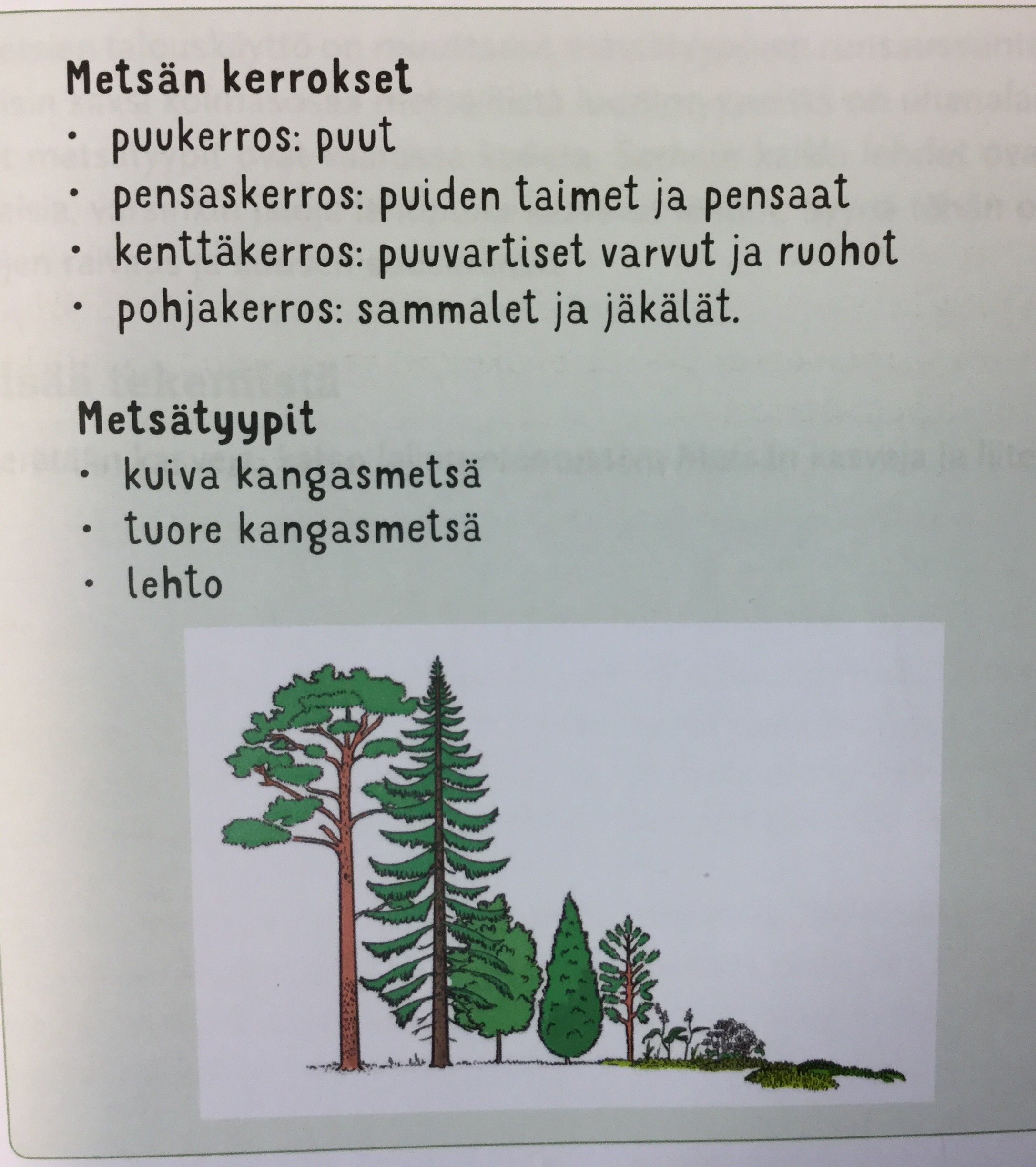 Metsän kerrokset
• puukerros: puut
• pensaskerros: puiden taimet ja pensaat
• kenttäkerros: puuvartiset varvut ja ruohot
• pohjakerros: sammalet ja jäkälät.

Metsätyypit
• kuiva kangasmetsä
• tuore kangasmetsä
• lehto